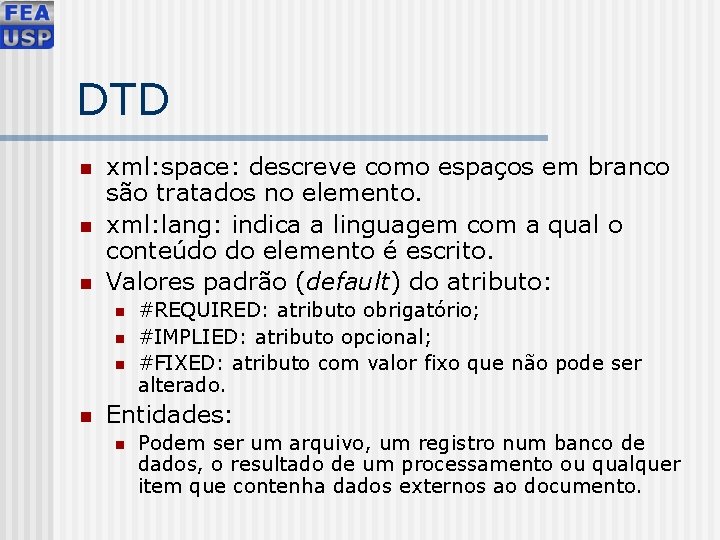 FEA
USP

DTD

• xml:space: descreve como espaços em branco são tratados no elemento.
• xml:lang: indica a linguagem com a qual o conteúdo do elemento é escrito.
• Valores padrão (default) do atributo:
• #REQUIRED: atributo obrigatório;
• #IMPLIED: atributo opcional;
• #FIXED: atributo com valor fixo que não pode ser alterado.
• Entidades:
• Podem ser um arquivo, um registro num banco de dados, o resultado de um processamento ou qualquer item que contenha dados externos ao documento.